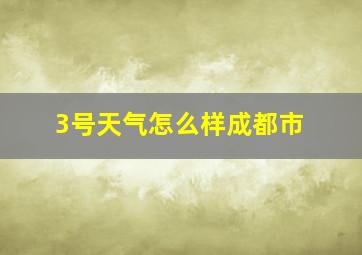 3号天气怎么样成都市